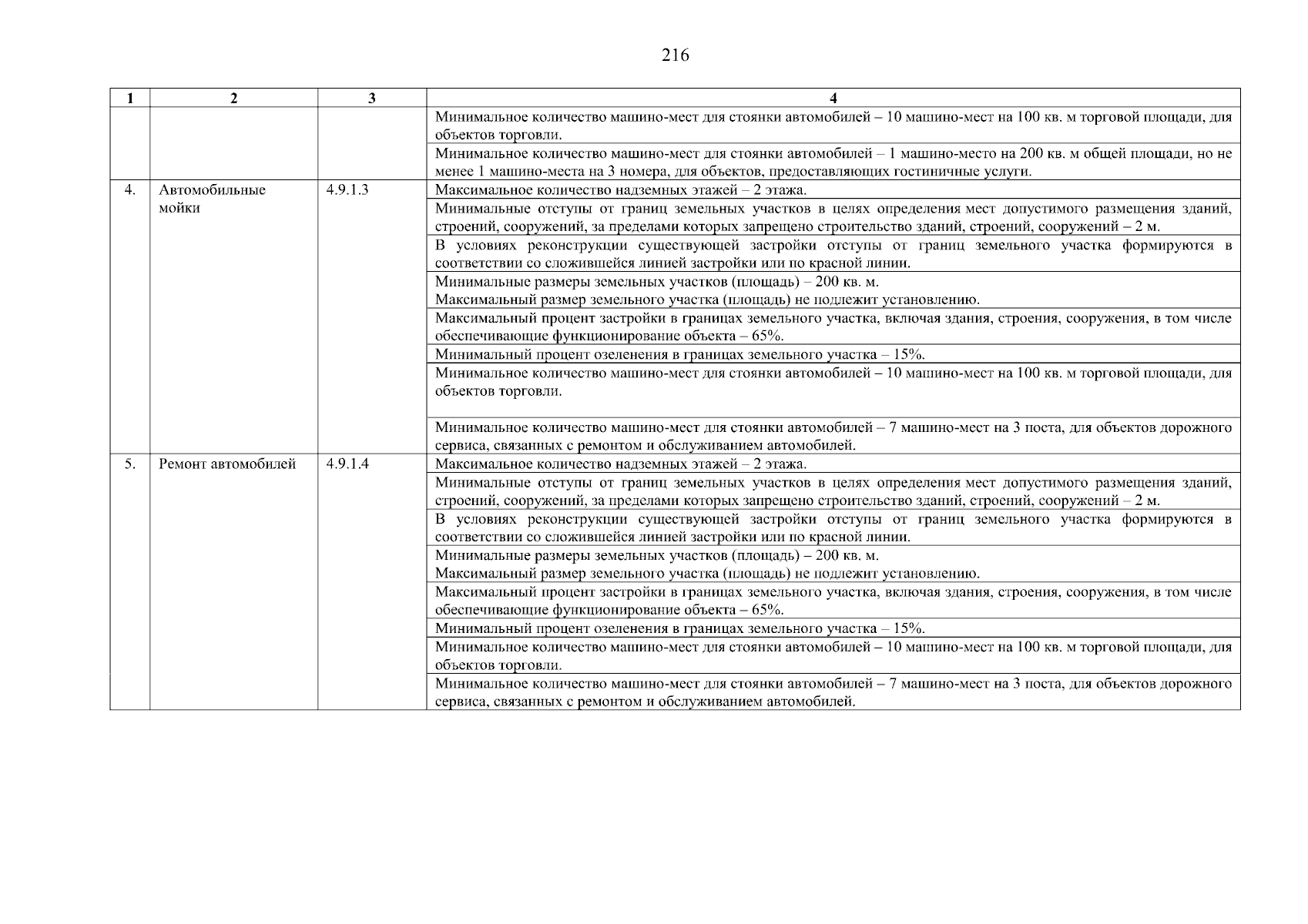 216

| 1 | 2 | 3 | 4 |
|---|---|---|---|
| | | | Минимальное количество машино-мест для стоянки автомобилей – 10 машино-мест на 100 кв. м торговой площади, для объектов торговли. |
| | | | Минимальное количество машино-мест для стоянки автомобилей – 1 машино-место на 200 кв. м общей площади, но не менее 1 машино-места на 3 номера, для объектов, предоставляющих гостиничные услуги. |
| 4. | Автомобильные мойки | 4.9.1.3 | Максимальное количество надземных этажей – 2 этажа. |
| | | | Минимальные отступы от границ земельных участков в целях определения мест допустимого размещения зданий, строений, сооружений, за пределами которых запрещено строительство зданий, строений, сооружений – 2 м. |
| | | | В условиях реконструкции существующей застройки отступы от границ земельного участка формируются в соответствии со сложившейся линией застройки или по красной линии. |
| | | | Минимальные размеры земельных участков (площадь) – 200 кв. м. Максимальный размер земельного участка (площадь) не подлежит установлению. |
| | | | Максимальный процент застройки в границах земельного участка, включая здания, строения, сооружения, в том числе обеспечивающие функционирование объекта – 65%. |
| | | | Минимальный процент озеленения в границах земельного участка – 15%. |
| | | | Минимальное количество машино-мест для стоянки автомобилей – 10 машино-мест на 100 кв. м торговой площади, для объектов торговли. |
| | | | Минимальное количество машино-мест для стоянки автомобилей – 7 машино-мест на 3 поста, для объектов дорожного сервиса, связанных с ремонтом и обслуживанием автомобилей. |
| 5. | Ремонт автомобилей | 4.9.1.4 | Максимальное количество надземных этажей – 2 этажа. |
| | | | Минимальные отступы от границ земельных участков в целях определения мест допустимого размещения зданий, строений, сооружений, за пределами которых запрещено строительство зданий, строений, сооружений – 2 м. |
| | | | В условиях реконструкции существующей застройки отступы от границ земельного участка формируются в соответствии со сложившейся линией застройки или по красной линии. |
| | | | Минимальные размеры земельных участков (площадь) – 200 кв. м. Максимальный размер земельного участка (площадь) не подлежит установлению. |
| | | | Максимальный процент застройки в границах земельного участка, включая здания, строения, сооружения, в том числе обеспечивающие функционирование объекта – 65%. |
| | | | Минимальный процент озеленения в границах земельного участка – 15%. |
| | | | Минимальное количество машино-мест для стоянки автомобилей – 10 машино-мест на 100 кв. м торговой площади, для объектов торговли. |
| | | | Минимальное количество машино-мест для стоянки автомобилей – 7 машино-мест на 3 поста, для объектов дорожного сервиса, связанных с ремонтом и обслуживанием автомобилей. |